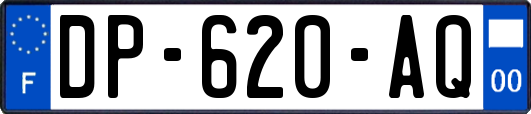 F
DP-620-AQ
00